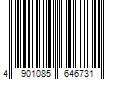 4 901085 646731